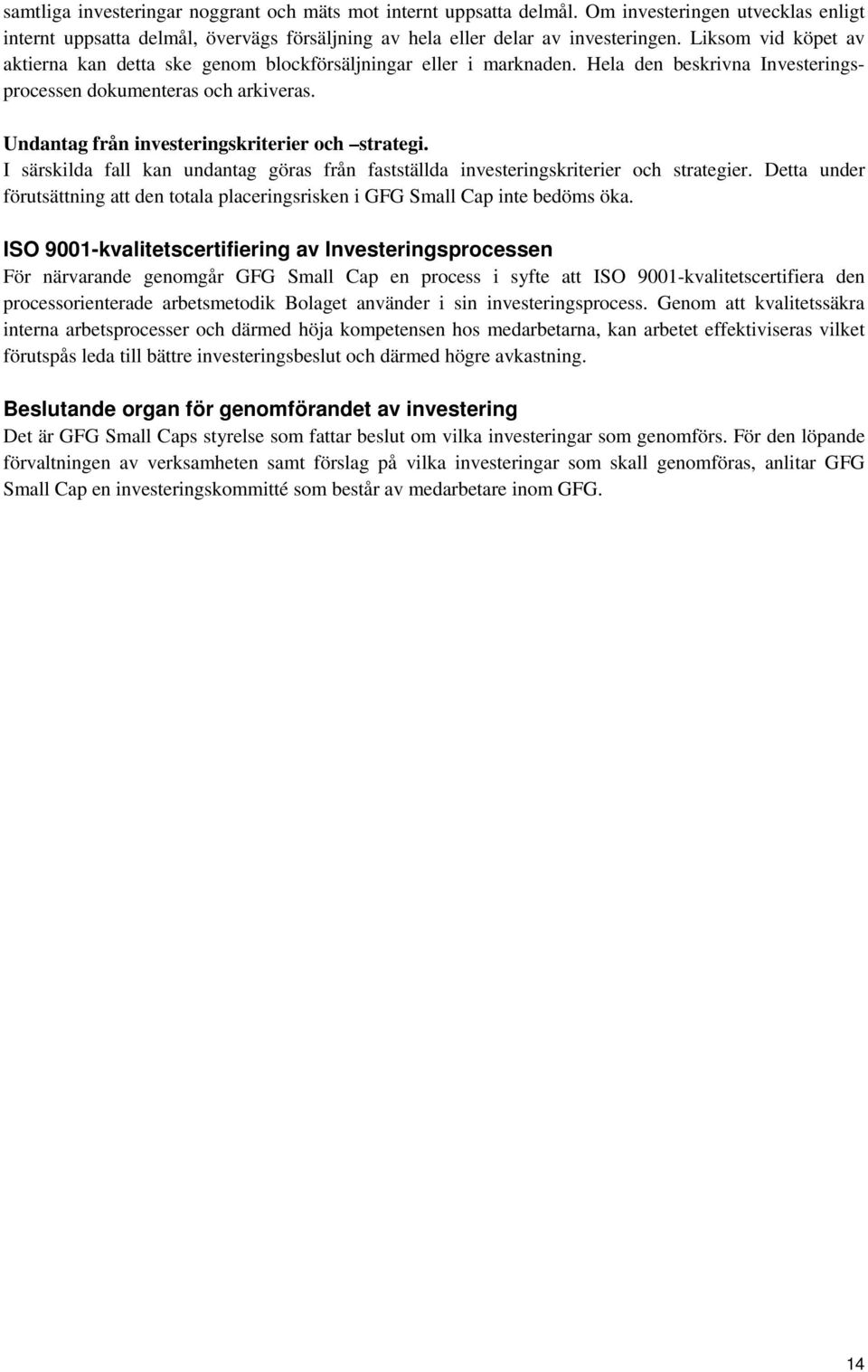 samtliga investeringar noggrant och mäts mot internt uppsatta delmål. Om investeringen utvecklas enligt internt uppsatta delmål, övervägs försäljning av hela eller delar av investeringen. Liksom vid köpet av aktierna kan detta ske genom blockförsäljningar eller i marknaden. Hela den beskrivna Investeringsprocessen dokumenteras och arkiveras.

Undantag från investeringskriterier och –strategi.
I särskilda fall kan undantag göras från fastställda investeringskriterier och strategier. Detta under förutsättning att den totala placeringsrisken i GFG Small Cap inte bedöms öka.

ISO 9001-kvalitetscertifiering av Investeringsprocessen
För närvarande genomgår GFG Small Cap en process i syfte att ISO 9001-kvalitetscertifiera den processorienterade arbetsmetodik Bolaget använder i sin investeringsprocess. Genom att kvalitetssäkra interna arbetsprocesser och därmed höja kompetensen hos medarbetarna, kan arbetet effektiviseras vilket förutspås leda till bättre investeringsbeslut och därmed högre avkastning.

Beslutande organ för genomförandet av investering
Det är GFG Small Caps styrelse som fattar beslut om vilka investeringar som genomförs. För den löpande förvaltningen av verksamheten samt förslag på vilka investeringar som skall genomföras, anlitar GFG Small Cap en investeringskommitté som består av medarbetare inom GFG.

14